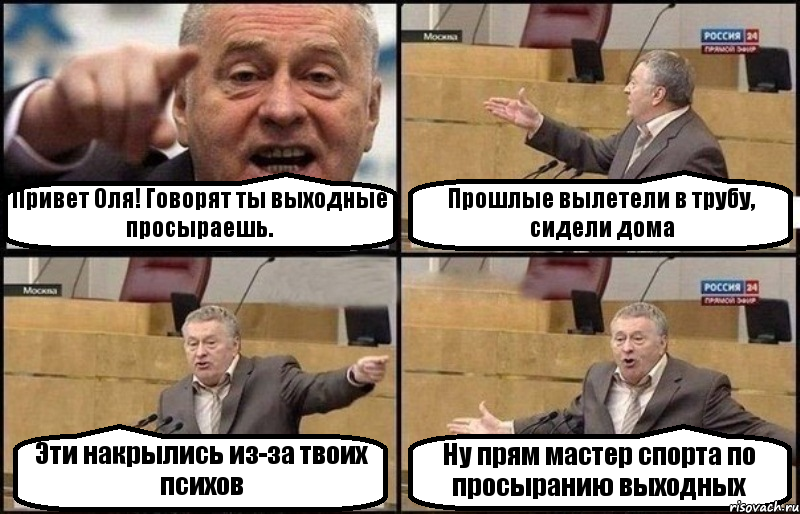 Привет Оля! Говорят ты выходные просыраешь.

Москва

РОССИЯ 24
ПРЯМОЙ ЭФИР

Прошлые вылетели в трубу, сидели дома

Москва

Эти накрылись из-за твоих психов

РОССИЯ 24
ПРЯМОЙ ЭФИР

Ну прям мастер спорта по просыранию выходных

risovach.ru